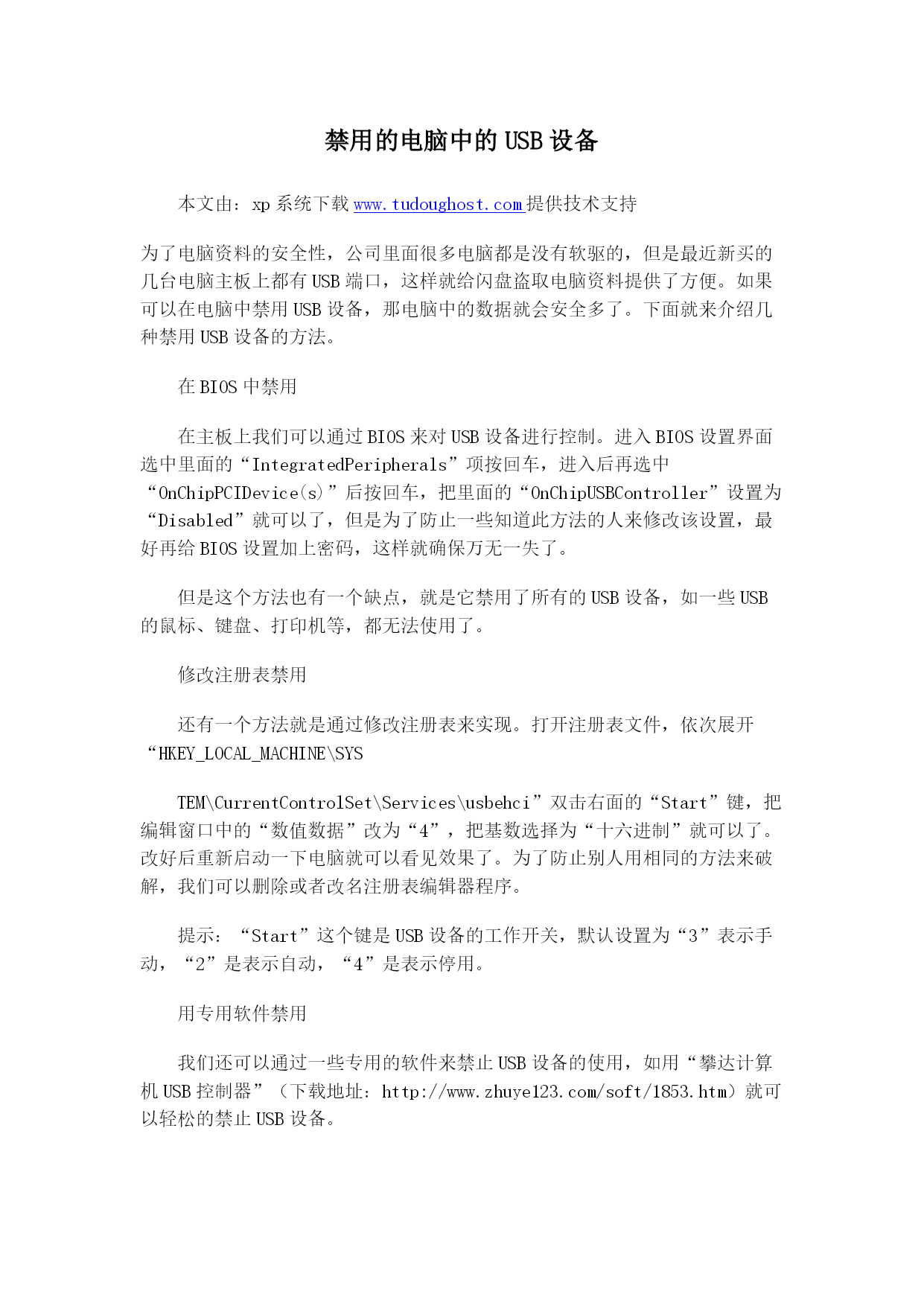 禁用的电脑中的 USB 设备

本文由：xp 系统下载 www.tudoughost.com 提供技术支持

为了电脑资料的安全性，公司里面很多电脑都是没有软驱的，但是最近新买的几台电脑主板上都有 USB 端口，这样就给闪盘盗取电脑资料提供了方便。如果可以在电脑中禁用 USB 设备，那电脑中的数据就会安全多了。下面就来介绍几种禁用 USB 设备的方法。

在 BIOS 中禁用

在主板上我们可以通过 BIOS 来对 USB 设备进行控制。进入 BIOS 设置界面选中里面的“IntegratedPeripherals”项按回车，进入后再选中“OnChipPCIDevice(s)”后按回车，把里面的“OnChipUSBController”设置为“Disabled”就可以了，但是为了防止一些知道此方法的人来修改该设置，最好再给 BIOS 设置加上密码，这样就确保万无一失了。

但是这个方法也有一个缺点，就是它禁用了所有的 USB 设备，如一些 USB 的鼠标、键盘、打印机等，都无法使用了。

修改注册表禁用

还有一个方法就是通过修改注册表来实现。打开注册表文件，依次展开“HKEY_LOCAL_MACHINE\SYS

TEM\CurrentControlSet\Services\usbehci”双击右面的“Start”键，把编辑窗口中的“数值数据”改为“4”，把基数选择为“十六进制”就可以了。改好后重新启动一下电脑就可以看见效果了。为了防止别人用相同的方法来破解，我们可以删除或者改名注册表编辑器程序。

提示：“Start”这个键是 USB 设备的工作开关，默认设置为“3”表示手动，“2”是表示自动，“4”是表示停用。

用专用软件禁用

我们还可以通过一些专用的软件来禁止 USB 设备的使用，如用“攀达计算机 USB 控制器”（下载地址：http://www.zhuye123.com/soft/1853.htm）就可以轻松的禁止 USB 设备。